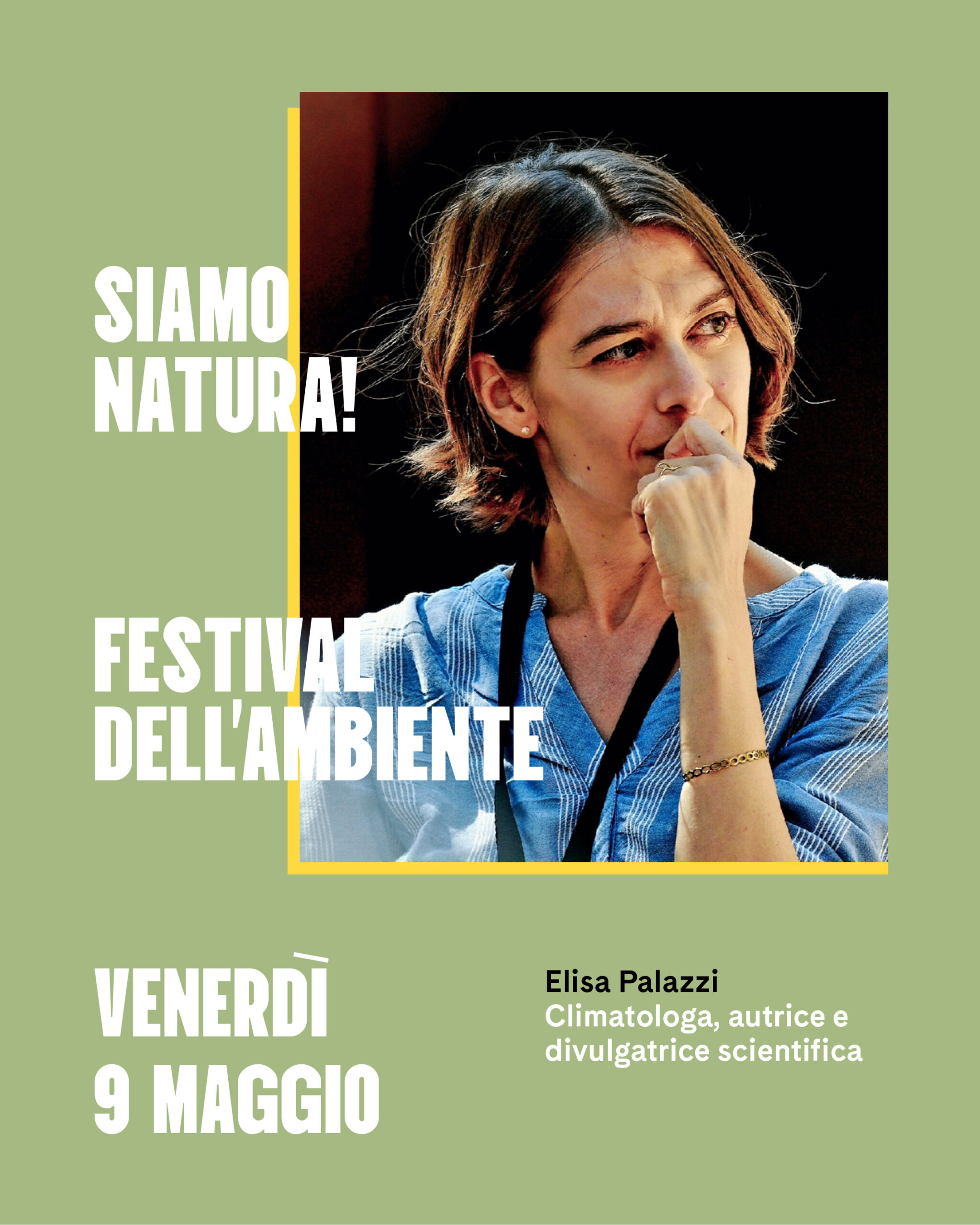 SIAMO
NATURA!

FESTIVAL
DELL'AMBIENTE

VENERDÌ
9 MAGGIO

Elisa Palazzi
Climatologa, autrice e divulgatrice scientifica